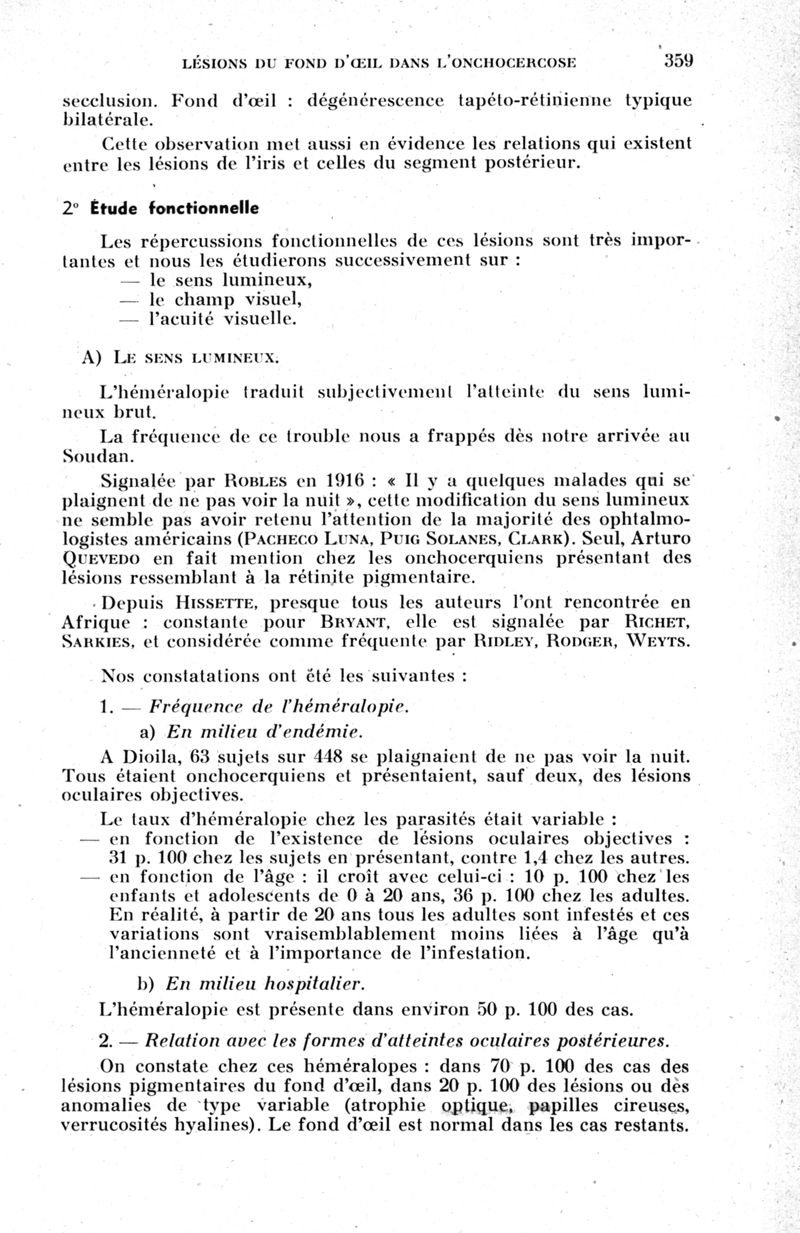 LÉSIONS DU FOND D'ŒIL DANS L'ONCHOCERCOSE 359

secclusion. Fond d'œil : dégénérescence tapéto-rétinienne typique bilatérale.

Cette observation met aussi en évidence les relations qui existent entre les lésions de l'iris et celles du segment postérieur.

2° Étude fonctionnelle

Les répercussions fonctionnelles de ces lésions sont très importantes et nous les étudierons successivement sur :
— le sens lumineux,
— le champ visuel,
— l'acuité visuelle.

A) LE SENS LUMINEUX.

L'héméralopie traduit subjectivement l'atteinte du sens lumineux brut.

La fréquence de ce trouble nous a frappés dès notre arrivée au Soudan.

Signalée par ROBLES en 1916 : « Il y a quelques malades qui se plaignent de ne pas voir la nuit », cette modification du sens lumineux ne semble pas avoir retenu l'attention de la majorité des ophtalmologistes américains (PACHECO LUNA, PUIG SOLANES, CLARK). Seul, Arturo QUEVEDO en fait mention chez les onchocerquiens présentant des lésions ressemblant à la rétinite pigmentaire.

Depuis HISSETTE, presque tous les auteurs l'ont rencontrée en Afrique : constante pour BRYANT, elle est signalée par RICHET, SARKIES, et considérée comme fréquente par RIDLEY, RODGER, WEYTS.

Nos constatations ont été les suivantes :

1. — Fréquence de l'héméralopie.

a) En milieu d'endémie.

A Dioila, 63 sujets sur 448 se plaignaient de ne pas voir la nuit. Tous étaient onchocerquiens et présentaient, sauf deux, des lésions oculaires objectives.

Le taux d'héméralopie chez les parasités était variable :
— en fonction de l'existence de lésions oculaires objectives : 31 p. 100 chez les sujets en présentant, contre 1,4 chez les autres.
— en fonction de l'âge : il croît avec celui-ci : 10 p. 100 chez les enfants et adolescents de 0 à 20 ans, 36 p. 100 chez les adultes. En réalité, à partir de 20 ans tous les adultes sont infestés et ces variations sont vraisemblablement moins liées à l'âge qu'à l'ancienneté et à l'importance de l'infestation.

b) En milieu hospitalier.

L'héméralopie est présente dans environ 50 p. 100 des cas.

2. — Relation avec les formes d'atteintes oculaires postérieures.

On constate chez ces héméralopes : dans 70 p. 100 des cas des lésions pigmentaires du fond d'œil, dans 20 p. 100 des lésions ou des anomalies de type variable (atrophie optique, papilles cireuses, verrucosités hyalines). Le fond d'œil est normal dans les cas restants.